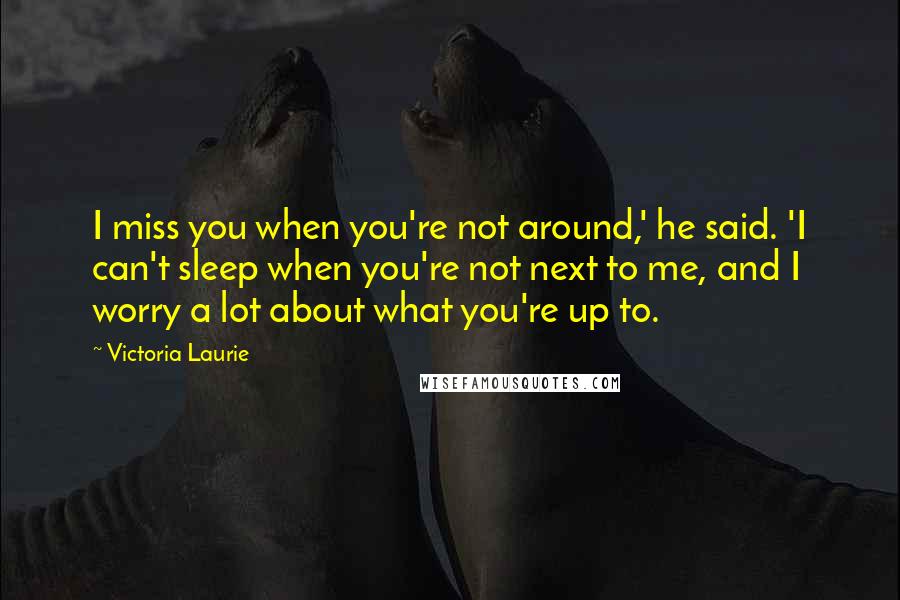 I miss you when you're not around,' he said. 'I can't sleep when you're not next to me, and I worry a lot about what you're up to.

~ Victoria Laurie

WISEFAMOUSQUOTES.COM